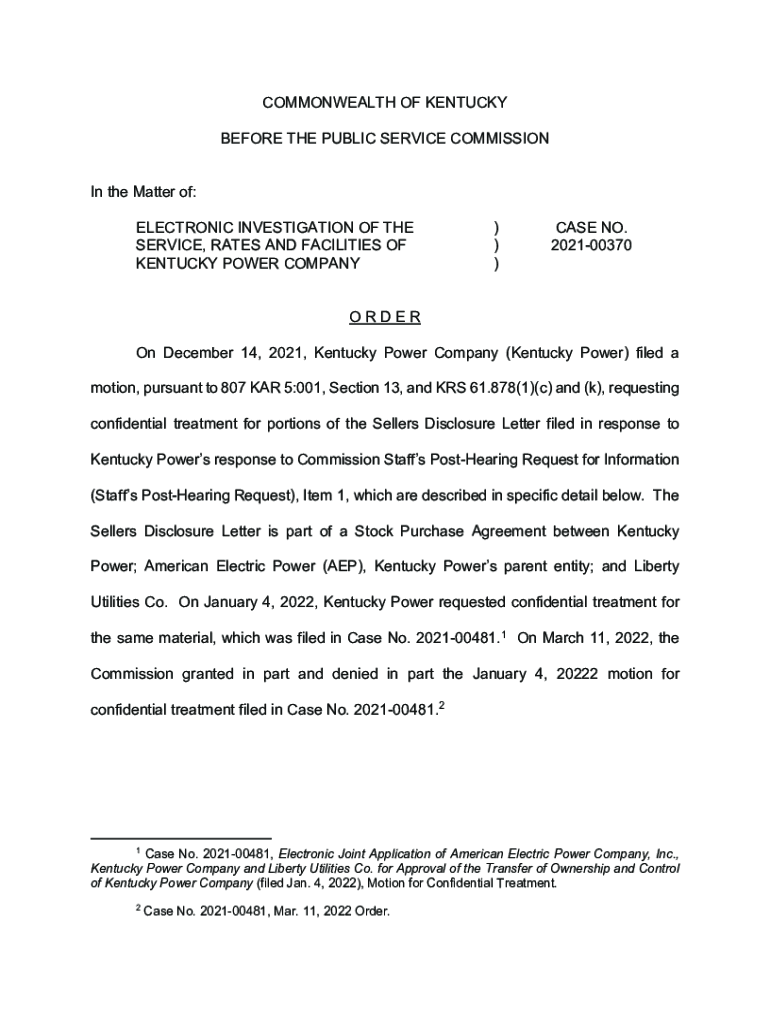 COMMONWEALTH OF KENTUCKY

BEFORE THE PUBLIC SERVICE COMMISSION

In the Matter of:

ELECTRONIC INVESTIGATION OF THE SERVICE, RATES AND FACILITIES OF KENTUCKY POWER COMPANY ) ) ) CASE NO. 2021-00370

O R D E R

On December 14, 2021, Kentucky Power Company (Kentucky Power) filed a motion, pursuant to 807 KAR 5:001, Section 13, and KRS 61.878(1)(c) and (k), requesting confidential treatment for portions of the Sellers Disclosure Letter filed in response to Kentucky Power's response to Commission Staff's Post-Hearing Request for Information (Staff's Post-Hearing Request), Item 1, which are described in specific detail below. The Sellers Disclosure Letter is part of a Stock Purchase Agreement between Kentucky Power; American Electric Power (AEP), Kentucky Power's parent entity; and Liberty Utilities Co. On January 4, 2022, Kentucky Power requested confidential treatment for the same material, which was filed in Case No. 2021-00481.$^1$ On March 11, 2022, the Commission granted in part and denied in part the January 4, 20222 motion for confidential treatment filed in Case No. 2021-00481.$^2$

$^1$ Case No. 2021-00481, Electronic Joint Application of American Electric Power Company, Inc., Kentucky Power Company and Liberty Utilities Co. for Approval of the Transfer of Ownership and Control of Kentucky Power Company (filed Jan. 4, 2022), Motion for Confidential Treatment.

$^2$ Case No. 2021-00481, Mar. 11, 2022 Order.